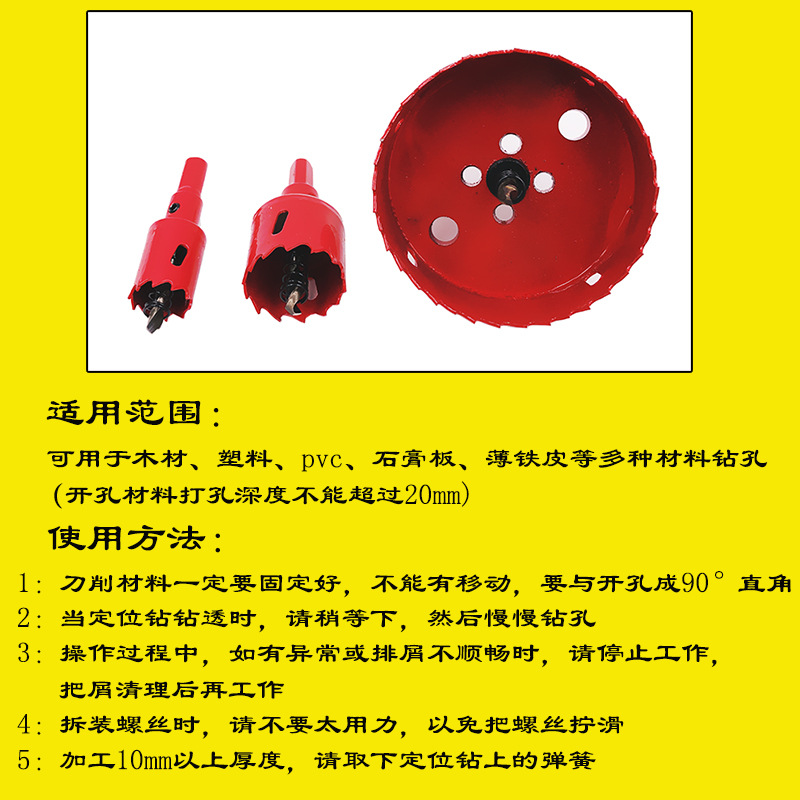 适用范围：

可用于木材、塑料、pvc、石膏板、薄铁皮等多种材料钻孔（开孔材料打孔深度不能超过20mm）

使用方法：

1：刀削材料一定要固定好，不能有移动，要与开孔成90°直角

2：当定位钻钻透时，请稍等下，然后慢慢钻孔

3：操作过程中，如有异常或排屑不顺畅时，请停止工作，把屑清理后再工作

4：拆装螺丝时，请不要太用力，以免把螺丝拧滑

5：加工10mm以上厚度，请取下定位钻上的弹簧